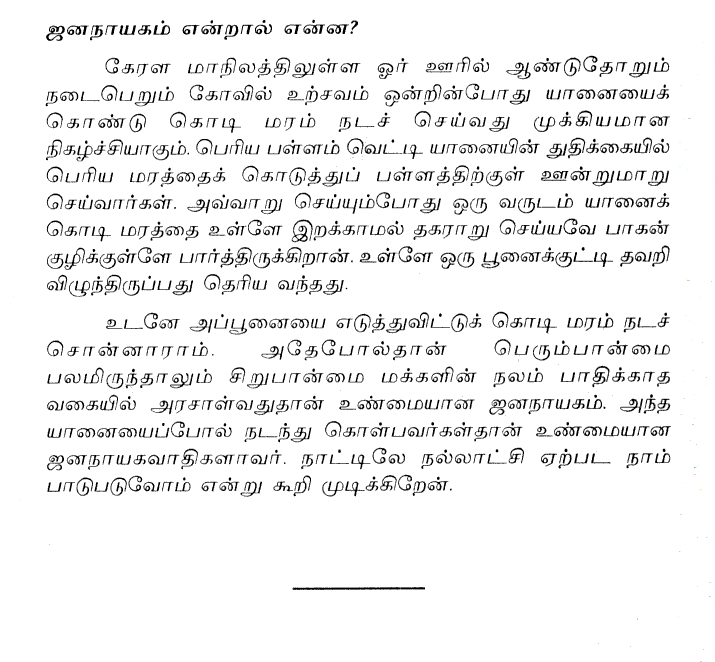 ஜனநாயகம் என்றால் என்ன?

கேரள மாநிலத்திலுள்ள ஓர் ஊரில் ஆண்டுதோறும் நடைபெறும் கோவில் உற்சவம் ஒன்றின்போது யானையைக் கொண்டு கொடி மரம் நடச் செய்வது முக்கியமான நிகழ்ச்சியாகும். பெரிய பள்ளம் வெட்டி யானையின் துதிக்கையில் பெரிய மரத்தைக் கொடுத்துப் பள்ளத்திற்குள் ஊன்றுமாறு செய்வார்கள். அவ்வாறு செய்யும்போது ஒரு வருடம் யானைக் கொடி மரத்தை உள்ளே இறக்காமல் தகராறு செய்யவே பாகன் குழிக்குள்ளே பார்த்திருக்கிறான். உள்ளே ஒரு பூனைக்குட்டி தவறி விழுந்திருப்பது தெரிய வந்தது.

உடனே அப்பூனையை எடுத்துவிட்டுக் கொடி மரம் நடச் சொன்னாராம். அதேபோல்தான் பெரும்பான்மை பலமிருந்தாலும் சிறுபான்மை மக்களின் நலம் பாதிக்காத வகையில் அரசாள்வதுதான் உண்மையான ஜனநாயகம். அந்த யானையைப்போல் நடந்து கொள்பவர்கள்தான் உண்மையான ஜனநாயகவாதிகளாவர். நாட்டிலே நல்லாட்சி ஏற்பட நாம் பாடுபடுவோம் என்று கூறி முடிக்கிறேன்.